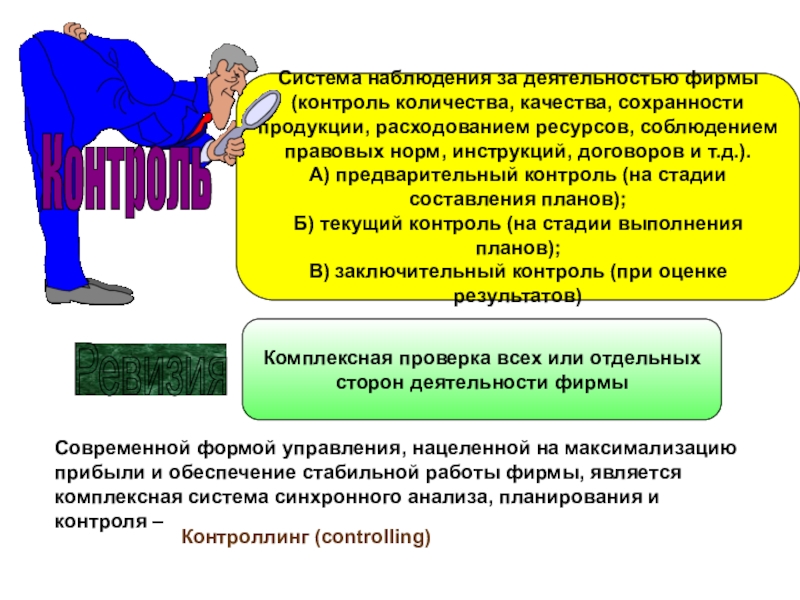 Контроль

Система наблюдения за деятельностью фирмы (контроль количества, качества, сохранности продукции, расходованием ресурсов, соблюдением правовых норм, инструкций, договоров и т.д.).
А) предварительный контроль (на стадии составления планов);
Б) текущий контроль (на стадии выполнения планов);
В) заключительный контроль (при оценке результатов)

Ревизия

Комплексная проверка всех или отдельных сторон деятельности фирмы

Современной формой управления, нацеленной на максимализацию прибыли и обеспечение стабильной работы фирмы, является комплексная система синхронного анализа, планирования и контроля –

Контроллинг (controlling)